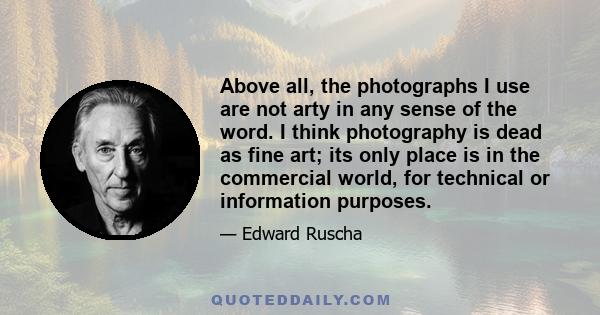 Above all, the photographs I use are not arty in any sense of the word. I think photography is dead as fine art; its only place is in the commercial world, for technical or information purposes.

— Edward Ruscha

QUOTEDDAILY.COM